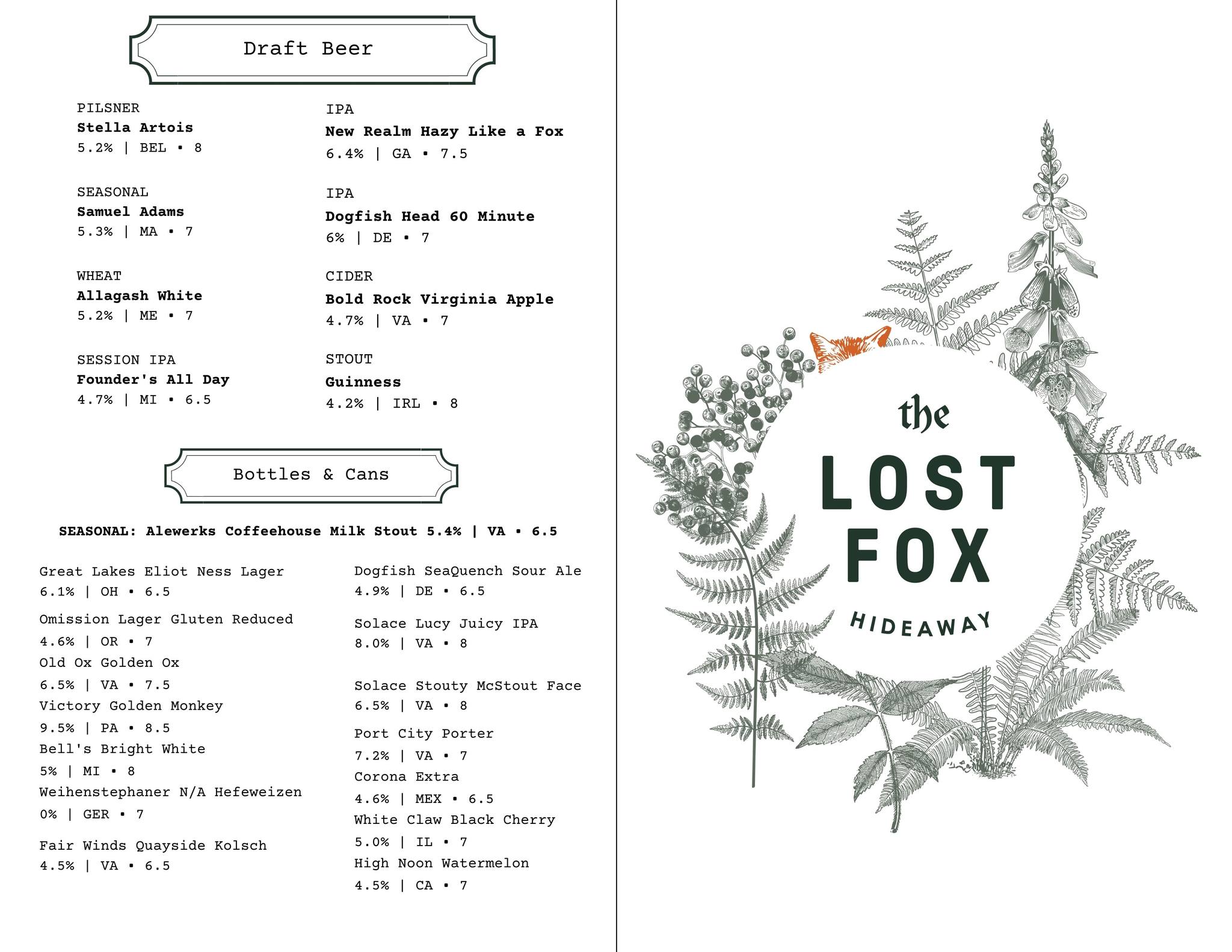 Draft Beer

PILSNER
Stella Artois
5.2% | BEL • 8

SEASONAL
Samuel Adams
5.3% | MA • 7

WHEAT
Allagash White
5.2% | ME • 7

SESSION IPA
Founder's All Day
4.7% | MI • 6.5

IPA
New Realm Hazy Like a Fox
6.4% | GA • 7.5

IPA
Dogfish Head 60 Minute
6% | DE • 7

CIDER
Bold Rock Virginia Apple
4.7% | VA • 7

STOUT
Guinness
4.2% | IRL • 8

Bottles & Cans

SEASONAL: Alewerks Coffeehouse Milk Stout 5.4% | VA • 6.5

Great Lakes Eliot Ness Lager
6.1% | OH • 6.5

Omission Lager Gluten Reduced
4.6% | OR • 7

Old Ox Golden Ox
6.5% | VA • 7.5

Victory Golden Monkey
9.5% | PA • 8.5

Bell's Bright White
5% | MI • 8

Weihenstephaner N/A Hefeweizen
0% | GER • 7

Fair Winds Quayside Kolsch
4.5% | VA • 6.5

Dogfish SeaQuench Sour Ale
4.9% | DE • 6.5

Solace Lucy Juicy IPA
8.0% | VA • 8

Solace Stouty McStout Face
6.5% | VA • 8

Port City Porter
7.2% | VA • 7

Corona Extra
4.6% | MEX • 6.5

White Claw Black Cherry
5.0% | IL • 7

High Noon Watermelon
4.5% | CA • 7

the
LOST
FOX
HIDEAWAY